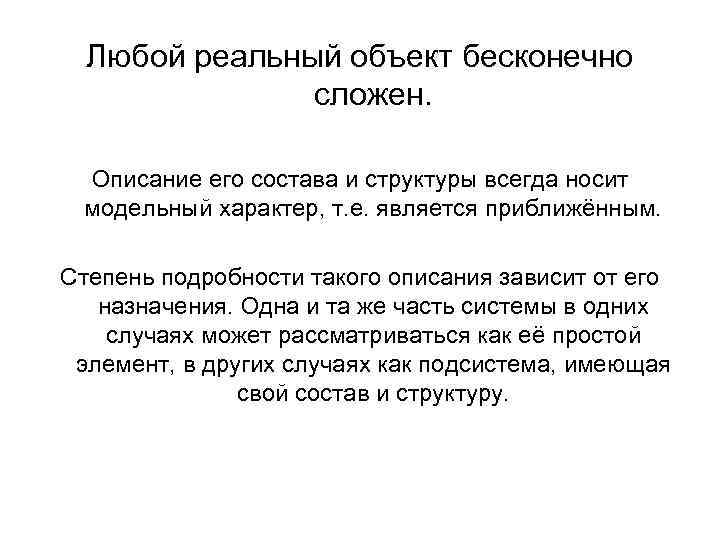 Любой реальный объект бесконечно сложен.

Описание его состава и структуры всегда носит модельный характер, т.е. является приближённым.

Степень подробности такого описания зависит от его назначения. Одна и та же часть системы в одних случаях может рассматриваться как её простой элемент, в других случаях как подсистема, имеющая свой состав и структуру.